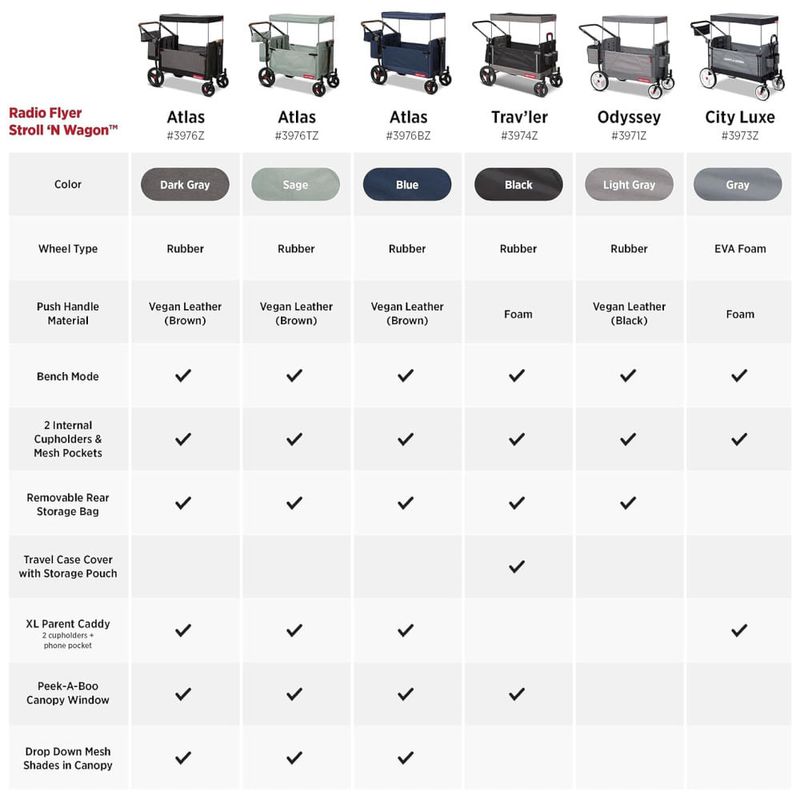 | Radio Flyer Stroll 'N Wagon™ | Atlas #3976Z | Atlas #3976TZ | Atlas #3976BZ | Trav'ler #3974Z | Odyssey #3971Z | City Luxe #3973Z |
|---|---|---|---|---|---|---|
| Color | Dark Gray | Sage | Blue | Black | Light Gray | Gray |
| Wheel Type | Rubber | Rubber | Rubber | Rubber | Rubber | EVA Foam |
| Push Handle Material | Vegan Leather (Brown) | Vegan Leather (Brown) | Vegan Leather (Brown) | Foam | Vegan Leather (Black) | Foam |
| Bench Mode | ✓ | ✓ | ✓ | ✓ | ✓ | ✓ |
| 2 Internal Cupholders & Mesh Pockets | ✓ | ✓ | ✓ | ✓ | ✓ | ✓ |
| Removable Rear Storage Bag | ✓ | ✓ | ✓ | ✓ | ✓ | |
| Travel Case Cover with Storage Pouch | | | | ✓ | | |
| XL Parent Caddy 2 cupholders + phone pocket | ✓ | ✓ | ✓ | | | ✓ |
| Peek-A-Boo Canopy Window | ✓ | ✓ | ✓ | ✓ | | |
| Drop Down Mesh Shades in Canopy | ✓ | ✓ | ✓ | | | |